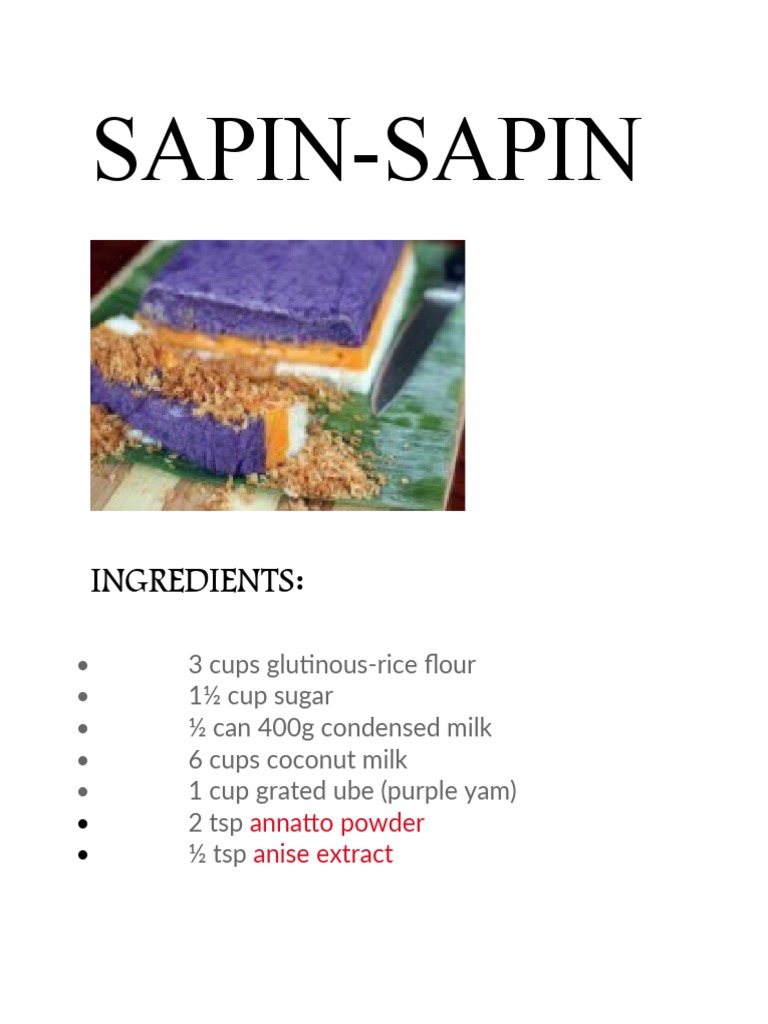 SAPIN-SAPIN

INGREDIENTS:

• 3 cups glutinous-rice flour
• 1½ cup sugar
• ½ can 400g condensed milk
• 6 cups coconut milk
• 1 cup grated ube (purple yam)
• 2 tsp annatto powder
• ½ tsp anise extract